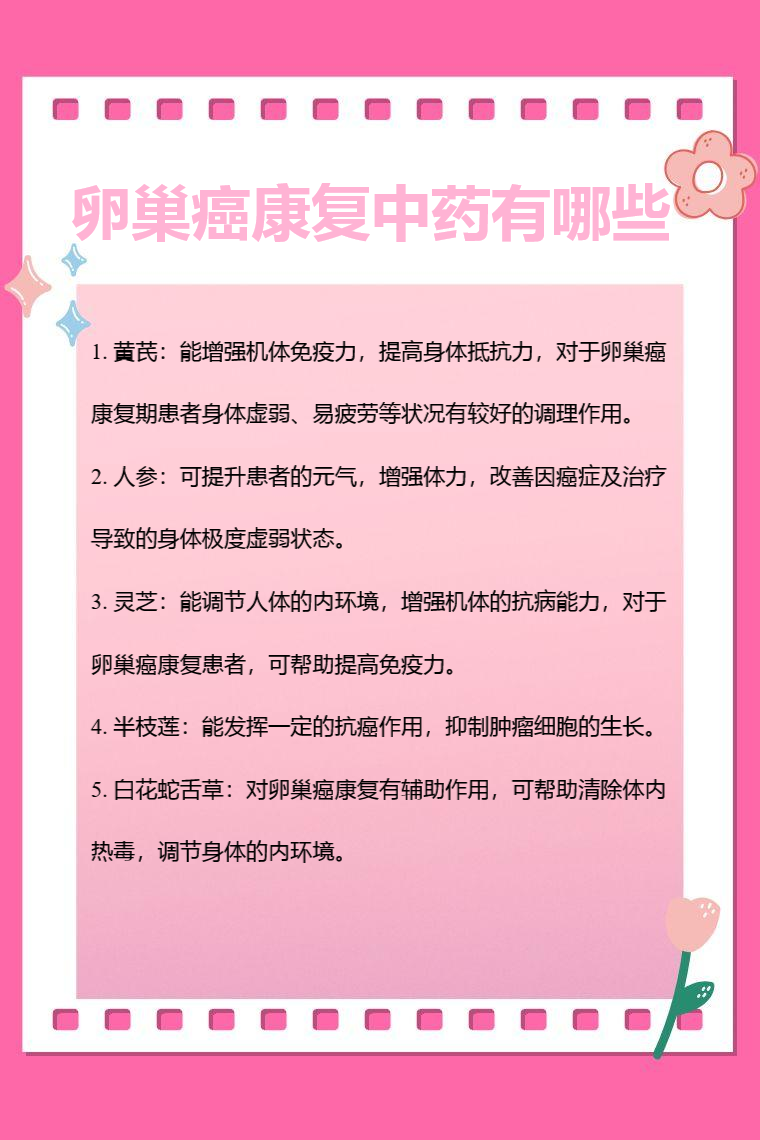 卵巢癌康复中药有哪些

1. 黄芪：能增强机体免疫力，提高身体抵抗力，对于卵巢癌康复期患者身体虚弱、易疲劳等状况有较好的调理作用。

2. 人参：可提升患者的元气，增强体力，改善因癌症及治疗导致的身体极度虚弱状态。

3. 灵芝：能调节人体的内环境，增强机体的抗病能力，对于卵巢癌康复患者，可帮助提高免疫力。

4. 半枝莲：能发挥一定的抗癌作用，抑制肿瘤细胞的生长。

5. 白花蛇舌草：对卵巢癌康复有辅助作用，可帮助清除体内热毒，调节身体的内环境。